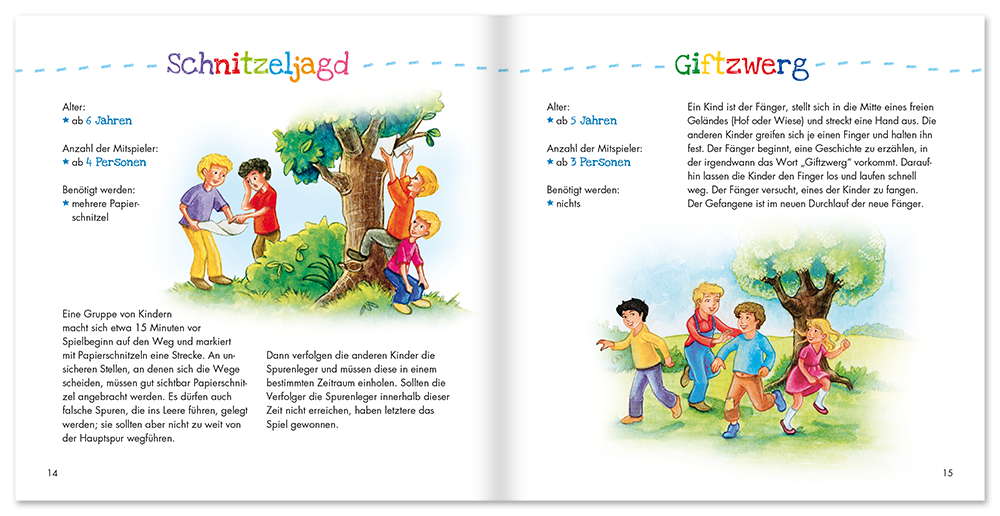 Schnitzeljagd

Alter:
★ ab 6 Jahren

Anzahl der Mitspieler:
★ ab 4 Personen

Benötigt werden:
★ mehrere Papierschnitzel

Eine Gruppe von Kindern macht sich etwa 15 Minuten vor Spielbeginn auf den Weg und markiert mit Papierschnitzeln eine Strecke. An unsicheren Stellen, an denen sich die Wege scheiden, müssen gut sichtbar Papierschnitzel angebracht werden. Es dürfen auch falsche Spuren, die ins Leere führen, gelegt werden; sie sollten aber nicht zu weit von der Hauptspur wegführen.

Dann verfolgen die anderen Kinder die Spurenleger und müssen diese in einem bestimmten Zeitraum einholen. Sollten die Verfolger die Spurenleger innerhalb dieser Zeit nicht erreichen, haben letztere das Spiel gewonnen.

14

Giftzwerg

Alter:
★ ab 5 Jahren

Anzahl der Mitspieler:
★ ab 3 Personen

Benötigt werden:
★ nichts

Ein Kind ist der Fänger, stellt sich in die Mitte eines freien Geländes (Hof oder Wiese) und streckt eine Hand aus. Die anderen Kinder greifen sich je einen Finger und halten ihn fest. Der Fänger beginnt, eine Geschichte zu erzählen, in der irgendwann das Wort „Giftzwerg" vorkommt. Daraufhin lassen die Kinder den Finger los und laufen schnell weg. Der Fänger versucht, eines der Kinder zu fangen. Der Gefangene ist im neuen Durchlauf der neue Fänger.

15